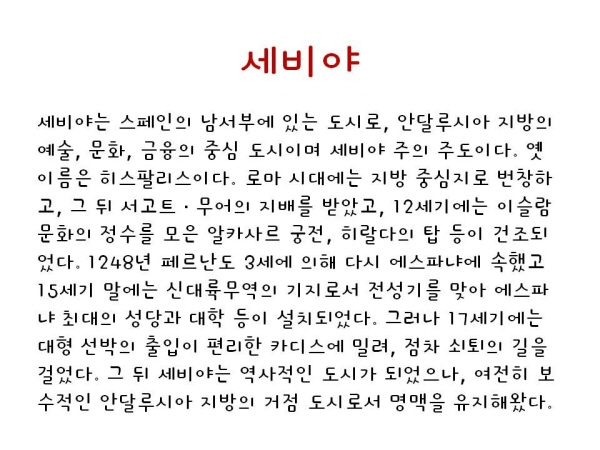 세비야

세비야는 스페인의 남서부에 있는 도시로, 안달루시아 지방의 예술, 문화, 금융의 중심 도시이며 세비야 주의 주도이다. 옛 이름은 히스팔리스이다. 로마 시대에는 지방 중심지로 번창하고, 그 뒤 서고트 · 무어의 지배를 받았고, 12세기에는 이슬람 문화의 정수를 모은 알카사르 궁전, 히랄다의 탑 등이 건조되었다. 1248년 페르난도 3세에 의해 다시 에스파냐에 속했고 15세기 말에는 신대륙무역의 기지로서 전성기를 맞아 에스파냐 최대의 성당과 대학 등이 설치되었다. 그러나 17세기에는 대형 선박의 출입이 편리한 카디스에 밀려, 점차 쇠퇴의 길을 걸었다. 그 뒤 세비야는 역사적인 도시가 되었으나, 여전히 보수적인 안달루시아 지방의 거점 도시로서 명맥을 유지해왔다.